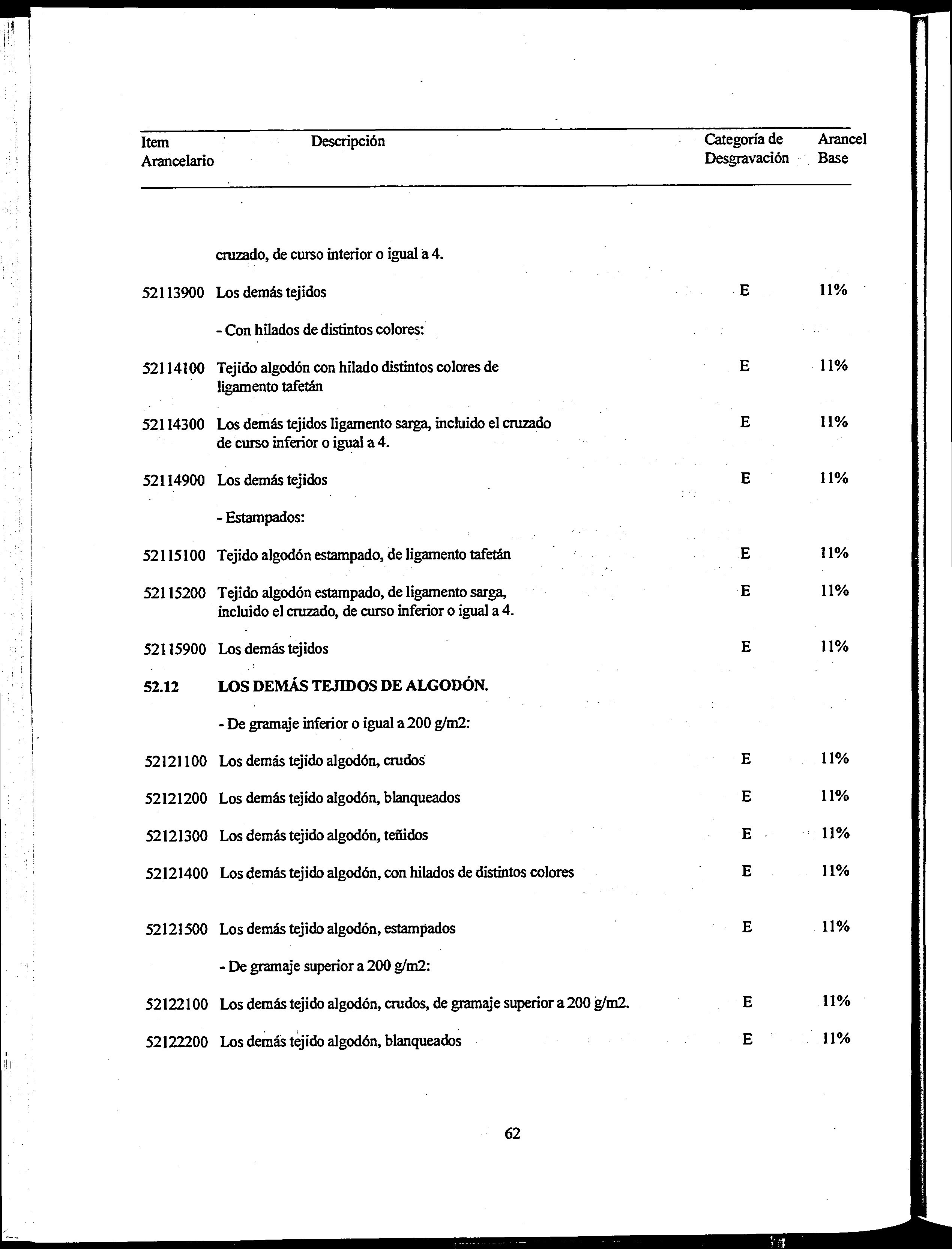 | Item Arancelario | Descripción | Categoría de Desgravación | Arancel Base |
|---|---|---|---|
| | cruzado, de curso interior o igual a 4. | | |
| 52113900 | Los demás tejidos | E | 11% |
| | - Con hilados de distintos colores: | | |
| 52114100 | Tejido algodón con hilado distintos colores de ligamento tafetán | E | 11% |
| 52114300 | Los demás tejidos ligamento sarga, incluido el cruzado de curso inferior o igual a 4. | E | 11% |
| 52114900 | Los demás tejidos | E | 11% |
| | - Estampados: | | |
| 52115100 | Tejido algodón estampado, de ligamento tafetán | E | 11% |
| 52115200 | Tejido algodón estampado, de ligamento sarga, incluido el cruzado, de curso inferior o igual a 4. | E | 11% |
| 52115900 | Los demás tejidos | E | 11% |
| 52.12 | LOS DEMÁS TEJIDOS DE ALGODÓN. | | |
| | - De gramaje inferior o igual a 200 g/m2: | | |
| 52121100 | Los demás tejido algodón, crudos | E | 11% |
| 52121200 | Los demás tejido algodón, blanqueados | E | 11% |
| 52121300 | Los demás tejido algodón, teñidos | E | 11% |
| 52121400 | Los demás tejido algodón, con hilados de distintos colores | E | 11% |
| 52121500 | Los demás tejido algodón, estampados | E | 11% |
| | - De gramaje superior a 200 g/m2: | | |
| 52122100 | Los demás tejido algodón, crudos, de gramaje superior a 200 g/m2. | E | 11% |
| 52122200 | Los demás tejido algodón, blanqueados | E | 11% |

62